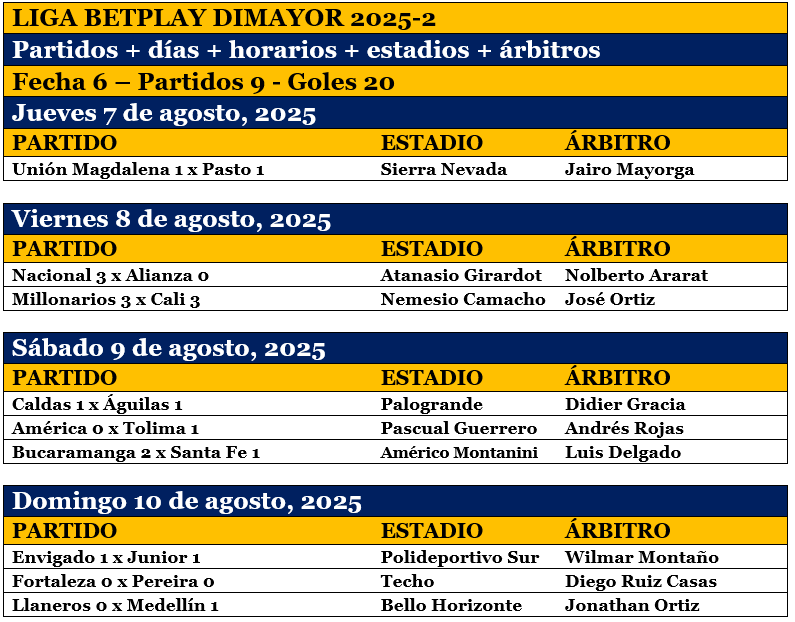 LIGA BETPLAY DIMAYOR 2025-2

Partidos + días + horarios + estadios + árbitros

Fecha 6 – Partidos 9 - Goles 20

Jueves 7 de agosto, 2025

| PARTIDO | ESTADIO | ÁRBITRO |
|---|---|---|
| Unión Magdalena 1 x Pasto 1 | Sierra Nevada | Jairo Mayorga |

Viernes 8 de agosto, 2025

| PARTIDO | ESTADIO | ÁRBITRO |
|---|---|---|
| Nacional 3 x Alianza 0 | Atanasio Girardot | Nolberto Ararat |
| Millonarios 3 x Cali 3 | Nemesio Camacho | José Ortiz |

Sábado 9 de agosto, 2025

| PARTIDO | ESTADIO | ÁRBITRO |
|---|---|---|
| Caldas 1 x Águilas 1 | Palogrande | Didier Gracia |
| América 0 x Tolima 1 | Pascual Guerrero | Andrés Rojas |
| Bucaramanga 2 x Santa Fe 1 | Américo Montanini | Luis Delgado |

Domingo 10 de agosto, 2025

| PARTIDO | ESTADIO | ÁRBITRO |
|---|---|---|
| Envigado 1 x Junior 1 | Polideportivo Sur | Wilmar Montaño |
| Fortaleza 0 x Pereira 0 | Techo | Diego Ruiz Casas |
| Llaneros 0 x Medellín 1 | Bello Horizonte | Jonathan Ortiz |